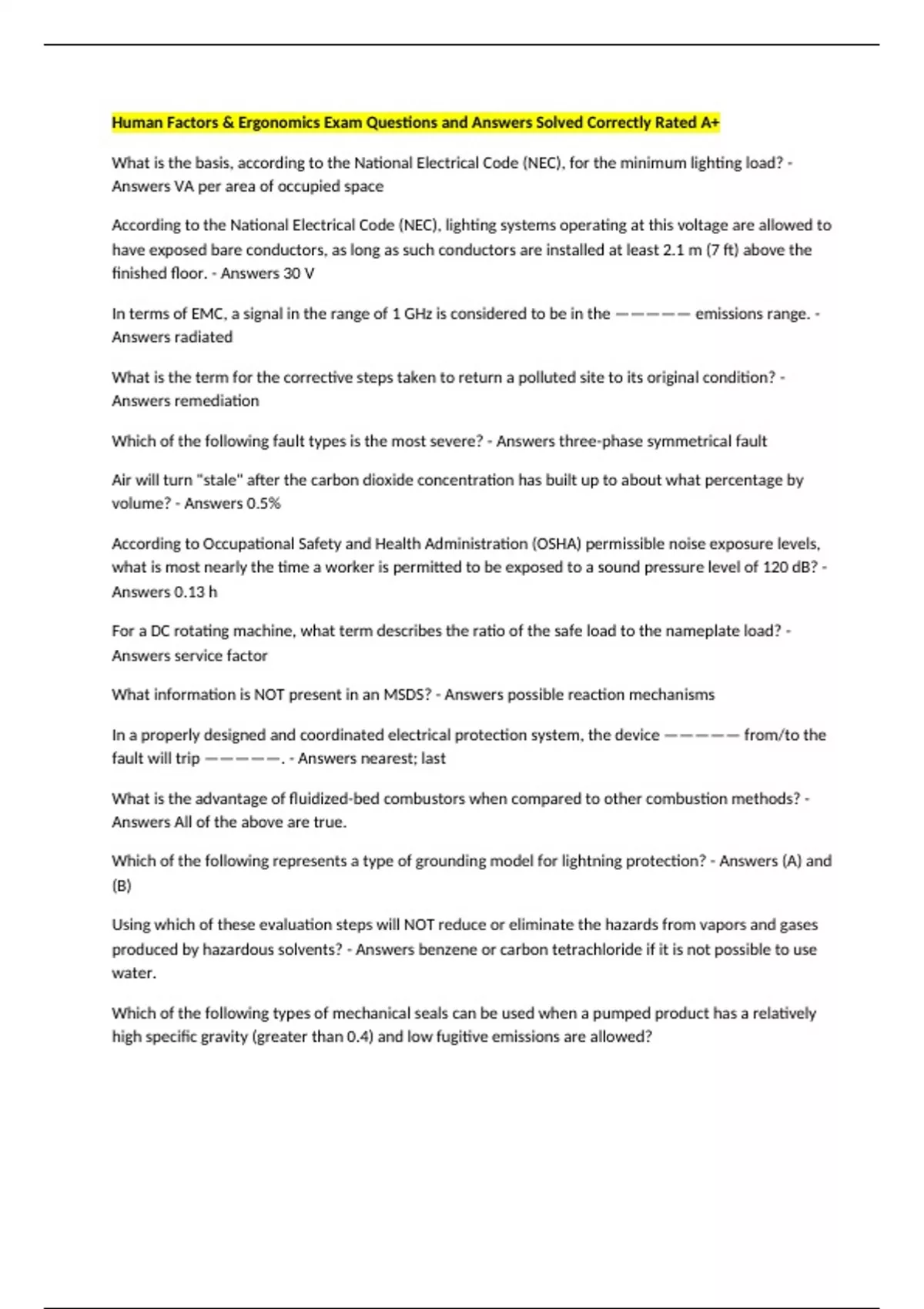 Human Factors & Ergonomics Exam Questions and Answers Solved Correctly Rated A+

What is the basis, according to the National Electrical Code (NEC), for the minimum lighting load? - Answers VA per area of occupied space

According to the National Electrical Code (NEC), lighting systems operating at this voltage are allowed to have exposed bare conductors, as long as such conductors are installed at least 2.1 m (7 ft) above the finished floor. - Answers 30 V

In terms of EMC, a signal in the range of 1 GHz is considered to be in the ————— emissions range. - Answers radiated

What is the term for the corrective steps taken to return a polluted site to its original condition? - Answers remediation

Which of the following fault types is the most severe? - Answers three-phase symmetrical fault

Air will turn "stale" after the carbon dioxide concentration has built up to about what percentage by volume? - Answers 0.5%

According to Occupational Safety and Health Administration (OSHA) permissible noise exposure levels, what is most nearly the time a worker is permitted to be exposed to a sound pressure level of 120 dB? - Answers 0.13 h

For a DC rotating machine, what term describes the ratio of the safe load to the nameplate load? - Answers service factor

What information is NOT present in an MSDS? - Answers possible reaction mechanisms

In a properly designed and coordinated electrical protection system, the device ————— from/to the fault will trip —————. - Answers nearest; last

What is the advantage of fluidized-bed combustors when compared to other combustion methods? - Answers All of the above are true.

Which of the following represents a type of grounding model for lightning protection? - Answers (A) and (B)

Using which of these evaluation steps will NOT reduce or eliminate the hazards from vapors and gases produced by hazardous solvents? - Answers benzene or carbon tetrachloride if it is not possible to use water.

Which of the following types of mechanical seals can be used when a pumped product has a relatively high specific gravity (greater than 0.4) and low fugitive emissions are allowed?